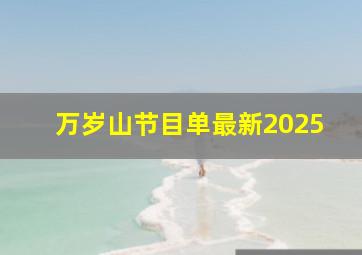 万岁山节目单最新2025